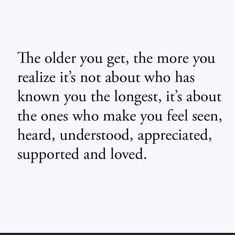 The older you get, the more you realize it's not about who has known you the longest, it's about the ones who make you feel seen, heard, understood, appreciated, supported and loved.